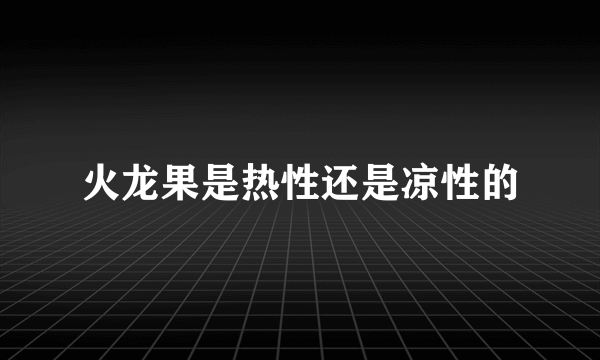 火龙果是热性还是凉性的